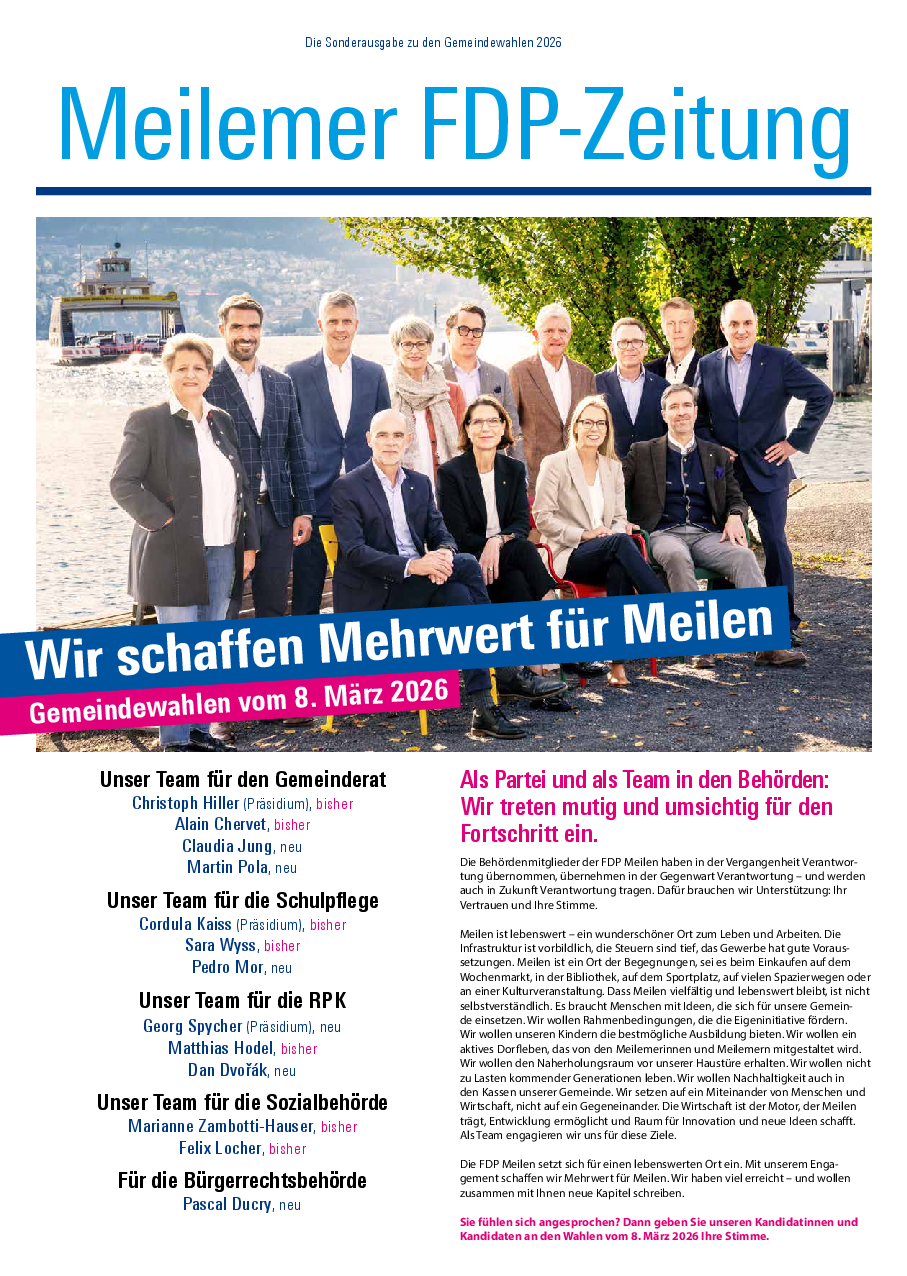 Die Sonderausgabe zu den Gemeindewahlen 2026

Meilemer FDP-Zeitung

Wir schaffen Mehrwert für Meilen

Gemeindewahlen vom 8. März 2026

Unser Team für den Gemeinderat
Christoph Hiller (Präsidium), bisher
Alain Chervet, bisher
Claudia Jung, neu
Martin Pola, neu

Unser Team für die Schulpflege
Cordula Kaiss (Präsidium), bisher
Sara Wyss, bisher
Pedro Mor, neu

Unser Team für die RPK
Georg Spycher (Präsidium), neu
Matthias Hodel, bisher
Dan Dvořák, neu

Unser Team für die Sozialbehörde
Marianne Zambotti-Hauser, bisher
Felix Locher, bisher

Für die Bürgerrechtsbehörde
Pascal Ducry, neu

Als Partei und als Team in den Behörden: Wir treten mutig und umsichtig für den Fortschritt ein.

Die Behördenmitglieder der FDP Meilen haben in der Vergangenheit Verantwortung übernommen, übernehmen in der Gegenwart Verantwortung – und werden auch in Zukunft Verantwortung tragen. Dafür brauchen wir Unterstützung: Ihr Vertrauen und Ihre Stimme.

Meilen ist lebenswert – ein wunderschöner Ort zum Leben und Arbeiten. Die Infrastruktur ist vorbildlich, die Steuern sind tief, das Gewerbe hat gute Voraussetzungen. Meilen ist ein Ort der Begegnungen, sei es beim Einkaufen auf dem Wochenmarkt, in der Bibliothek, auf dem Sportplatz, auf vielen Spazierwegen oder an einer Kulturveranstaltung. Dass Meilen vielfältig und lebenswert bleibt, ist nicht selbstverständlich. Es braucht Menschen mit Ideen, die sich für unsere Gemeinde einsetzen. Wir wollen Rahmenbedingungen, die die Eigeninitiative fördern. Wir wollen unseren Kindern die bestmögliche Ausbildung bieten. Wir wollen ein aktives Dorfleben, das von den Meilemerinnen und Meilemern mitgestaltet wird. Wir wollen den Naherholungsraum vor unserer Haustüre erhalten. Wir wollen nicht zu Lasten kommender Generationen leben. Wir wollen Nachhaltigkeit auch in den Kassen unserer Gemeinde. Wir setzen auf ein Miteinander von Menschen und Wirtschaft, nicht auf ein Gegeneinander. Die Wirtschaft ist der Motor, der Meilen trägt, Entwicklung ermöglicht und Raum für Innovation und neue Ideen schafft. Als Team engagieren wir uns für diese Ziele.

Die FDP Meilen setzt sich für einen lebenswerten Ort ein. Mit unserem Engagement schaffen wir Mehrwert für Meilen. Wir haben viel erreicht – und wollen zusammen mit Ihnen neue Kapitel schreiben.

Sie fühlen sich angesprochen? Dann geben Sie unseren Kandidatinnen und Kandidaten an den Wahlen vom 8. März 2026 Ihre Stimme.